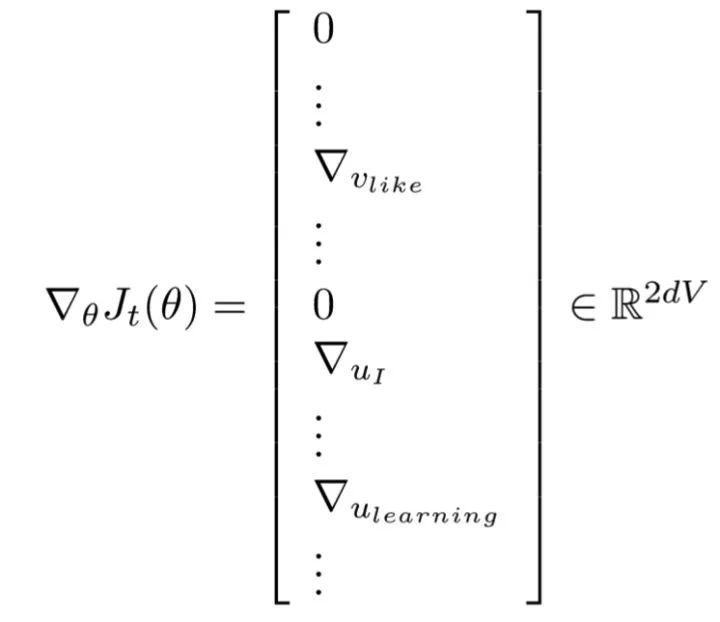 $\nabla_\theta J_t(\theta) = \begin{bmatrix} 0 \\ \vdots \\ \nabla_{v_{like}} \\ \vdots \\ 0 \\ \nabla_{u_I} \\ \vdots \\ \nabla_{u_{learning}} \\ \vdots \end{bmatrix} \in \mathbb{R}^{2dV}$